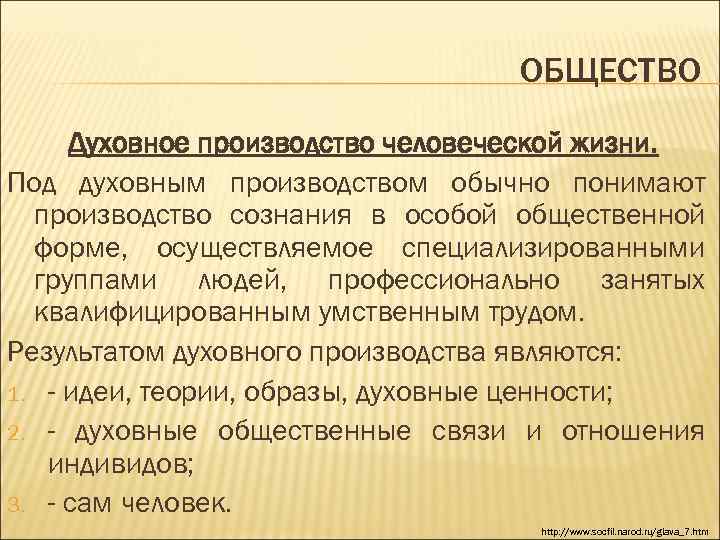 ОБЩЕСТВО

Духовное производство человеческой жизни.

Под духовным производством обычно понимают производство сознания в особой общественной форме, осуществляемое специализированными группами людей, профессионально занятых квалифицированным умственным трудом.

Результатом духовного производства являются:

1. - идеи, теории, образы, духовные ценности;
2. - духовные общественные связи и отношения индивидов;
3. - сам человек.

http://www.socfil.narod.ru/glava_7.htm